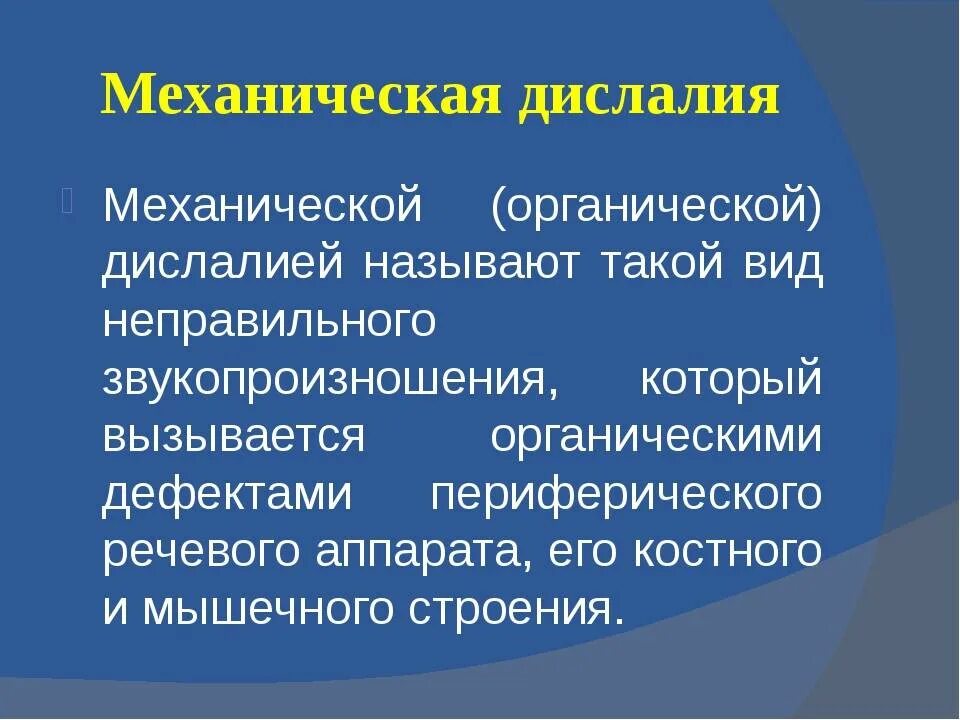 Механическая дислалия

Механической (органической) дислалией называют такой вид неправильного звукопроизношения, который вызывается органическими дефектами периферического речевого аппарата, его костного и мышечного строения.